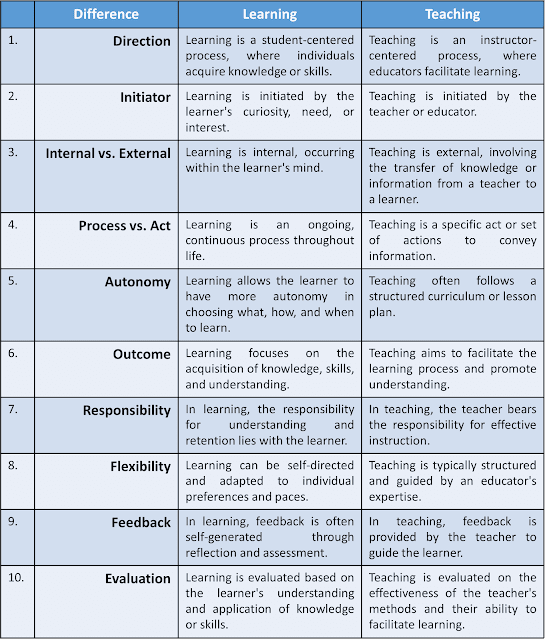 |  | Difference | Learning | Teaching |
|---|---|---|---|
| 1. | Direction | Learning is a student-centered process, where individuals acquire knowledge or skills. | Teaching is an instructor-centered process, where educators facilitate learning. |
| 2. | Initiator | Learning is initiated by the learner's curiosity, need, or interest. | Teaching is initiated by the teacher or educator. |
| 3. | Internal vs. External | Learning is internal, occurring within the learner's mind. | Teaching is external, involving the transfer of knowledge or information from a teacher to a learner. |
| 4. | Process vs. Act | Learning is an ongoing, continuous process throughout life. | Teaching is a specific act or set of actions to convey information. |
| 5. | Autonomy | Learning allows the learner to have more autonomy in choosing what, how, and when to learn. | Teaching often follows a structured curriculum or lesson plan. |
| 6. | Outcome | Learning focuses on the acquisition of knowledge, skills, and understanding. | Teaching aims to facilitate the learning process and promote understanding. |
| 7. | Responsibility | In learning, the responsibility for understanding and retention lies with the learner. | In teaching, the teacher bears the responsibility for effective instruction. |
| 8. | Flexibility | Learning can be self-directed and adapted to individual preferences and paces. | Teaching is typically structured and guided by an educator's expertise. |
| 9. | Feedback | In learning, feedback is often self-generated through reflection and assessment. | In teaching, feedback is provided by the teacher to guide the learner. |
| 10. | Evaluation | Learning is evaluated based on the learner's understanding and application of knowledge or skills. | Teaching is evaluated on the effectiveness of the teacher's methods and their ability to facilitate learning. |